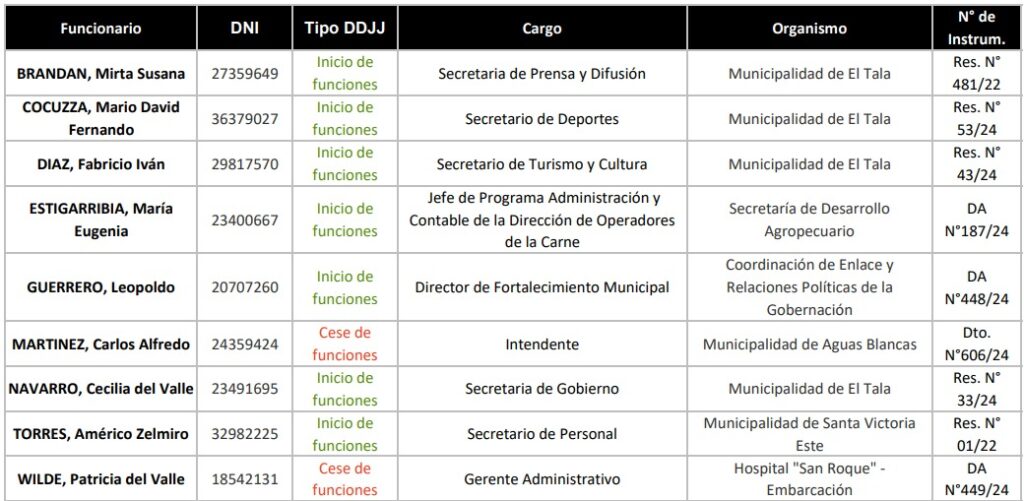 | Funcionario | DNI | Tipo DDJJ | Cargo | Organismo | N° de Instrum. |
|---|---|---|---|---|---|
| BRANDAN, Mirta Susana | 27359649 | Inicio de funciones | Secretaria de Prensa y Difusión | Municipalidad de El Tala | Res. N° 481/22 |
| COCUZZA, Mario David Fernando | 36379027 | Inicio de funciones | Secretario de Deportes | Municipalidad de El Tala | Res. N° 53/24 |
| DIAZ, Fabricio Iván | 29817570 | Inicio de funciones | Secretario de Turismo y Cultura | Municipalidad de El Tala | Res. N° 43/24 |
| ESTIGARRIBIA, María Eugenia | 23400667 | Inicio de funciones | Jefe de Programa Administración y Contable de la Dirección de Operadores de la Carne | Secretaría de Desarrollo Agropecuario | DA N°187/24 |
| GUERRERO, Leopoldo | 20707260 | Inicio de funciones | Director de Fortalecimiento Municipal | Coordinación de Enlace y Relaciones Políticas de la Gobernación | DA N°448/24 |
| MARTINEZ, Carlos Alfredo | 24359424 | Cese de funciones | Intendente | Municipalidad de Aguas Blancas | Dto. N°606/24 |
| NAVARRO, Cecilia del Valle | 23491695 | Inicio de funciones | Secretaria de Gobierno | Municipalidad de El Tala | Res. N° 33/24 |
| TORRES, Américo Zelmiro | 32982225 | Inicio de funciones | Secretario de Personal | Municipalidad de Santa Victoria Este | Res. N° 01/22 |
| WILDE, Patricia del Valle | 18542131 | Cese de funciones | Gerente Administrativo | Hospital "San Roque" - Embarcación | DA N°449/24 |